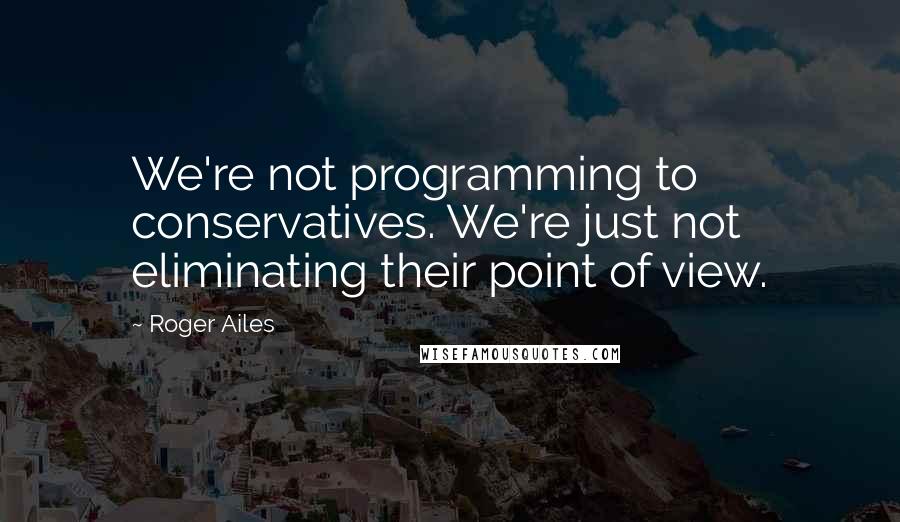 We're not programming to conservatives. We're just not eliminating their point of view.

~ Roger Ailes

WISEFAMOUSQUOTES.COM